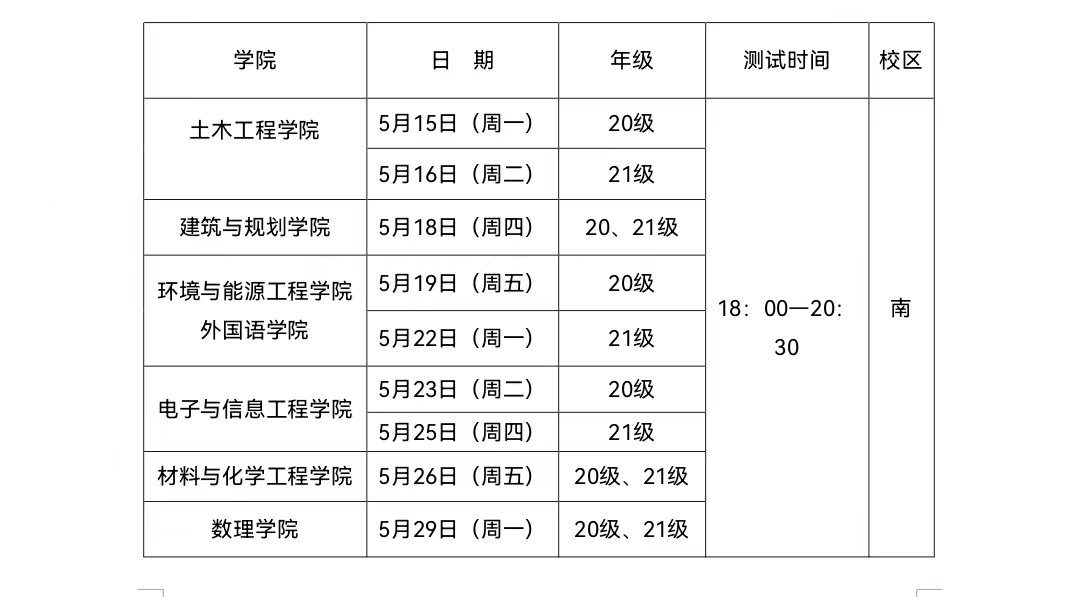 | 学院 | 日 期 | 年级 | 测试时间 | 校区 |
|---|---|---|---|---|
| 土木工程学院 | 5月15日（周一） | 20级 | 18：00—20：30 | 南 |
|  | 5月16日（周二） | 21级 |  |  |
| 建筑与规划学院 | 5月18日（周四） | 20、21级 |  |  |
| 环境与能源工程学院 外国语学院 | 5月19日（周五） | 20级 |  |  |
|  | 5月22日（周一） | 21级 |  |  |
| 电子与信息工程学院 | 5月23日（周二） | 20级 |  |  |
|  | 5月25日（周四） | 21级 |  |  |
| 材料与化学工程学院 | 5月26日（周五） | 20级、21级 |  |  |
| 数理学院 | 5月29日（周一） | 20级、21级 |  |  |